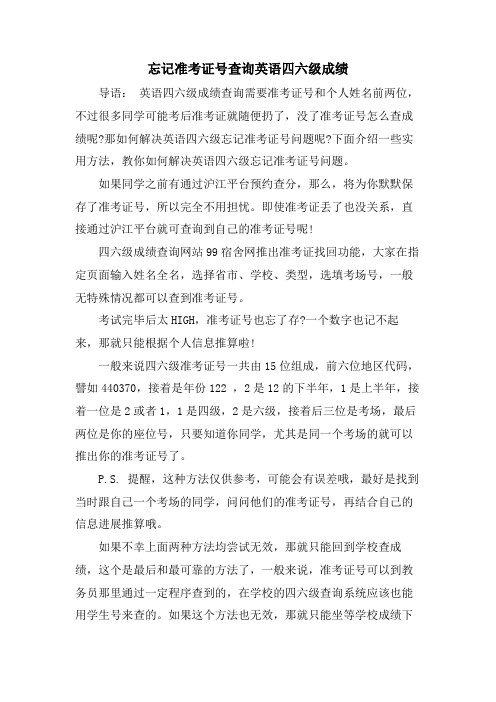 忘记准考证号查询英语四六级成绩

导语： 英语四六级成绩查询需要准考证号和个人姓名前两位，不过很多同学可能考后准考证就随便扔了，没了准考证号怎么查成绩呢?那如何解决英语四六级忘记准考证号问题呢?下面介绍一些实用方法，教你如何解决英语四六级忘记准考证号问题。

如果同学之前有通过沪江平台预约查分，那么，将为你默默保存了准考证号，所以完全不用担忧。即使准考证丢了也没关系，直接通过沪江平台就可查询到自己的准考证号呢!

四六级成绩查询网站 99 宿舍网推出准考证找回功能，大家在指定页面输入姓名全名，选择省市、学校、类型，选填考场号，一般无特殊情况都可以查到准考证号。

考试完毕后太 HIGH，准考证号也忘了存?一个数字也记不起来，那就只能根据个人信息推算啦!

一般来说四六级准考证号一共由 15 位组成，前六位地区代码，譬如 440370，接着是年份 122 ，2 是 12 的下半年，1 是上半年，接着一位是 2 或者 1，1 是四级，2 是六级，接着后三位是考场，最后两位是你的座位号，只要知道你同学，尤其是同一个考场的就可以推出你的准考证号了。

P.S. 提醒，这种方法仅供参考，可能会有误差哦，最好是找到当时跟自己一个考场的同学，问问他们的准考证号，再结合自己的信息进展推算哦。

如果不幸上面两种方法均尝试无效，那就只能回到学校查成绩，这个是最后和最可靠的方法了，一般来说，准考证号可以到教务员那里通过一定程序查到的，在学校的四六级查询系统应该也能用学生号来查的。如果这个方法也无效，那就只能坐等学校成绩下